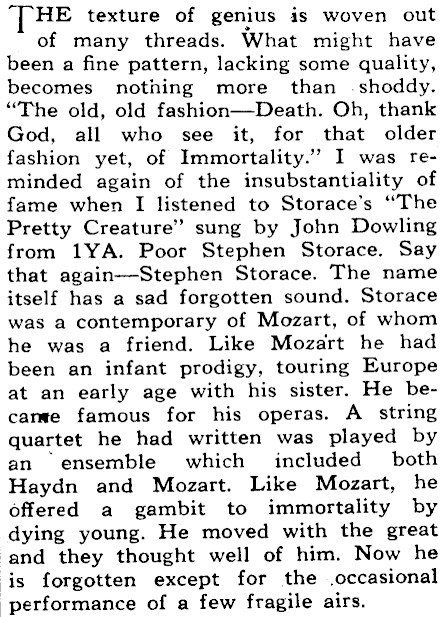 THE texture of genius is woven out of many threads. What might have been a fine pattern, lacking some quality, becomes nothing more than shoddy. "The old, old fashion—Death. Oh, thank God, all who see it, for that older fashion yet, of Immortality." I was reminded again of the insubstantiality of fame when I listened to Storace's "The Pretty Creature" sung by John Dowling from 1YA. Poor Stephen Storace. Say that again—Stephen Storace. The name itself has a sad forgotten sound. Storace was a contemporary of Mozart, of whom he was a friend. Like Mozart he had been an infant prodigy, touring Europe at an early age with his sister. He became famous for his operas. A string quartet he had written was played by an ensemble which included both Haydn and Mozart. Like Mozart, he offered a gambit to immortality by dying young. He moved with the great and they thought well of him. Now he is forgotten except for the occasional performance of a few fragile airs.